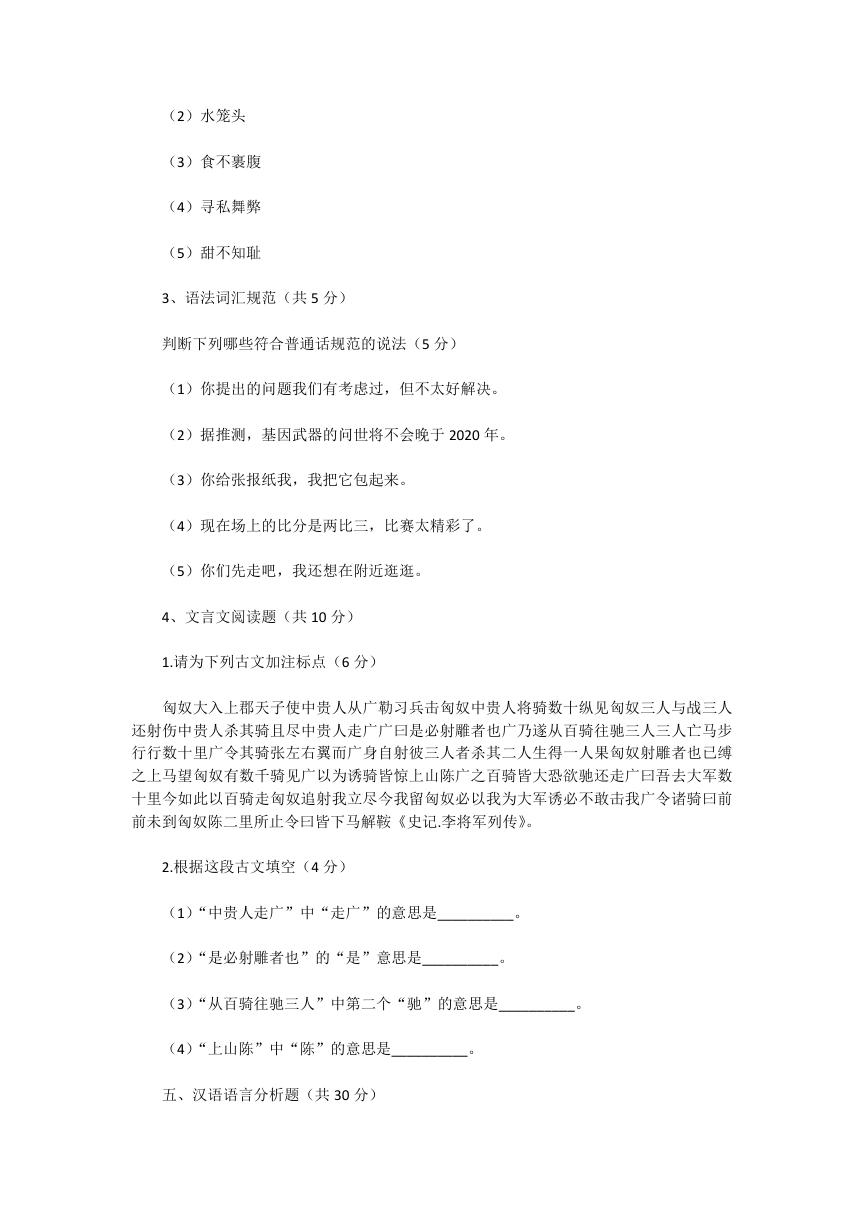 （2）水笼头

（3）食不裹腹

（4）寻私舞弊

（5）甜不知耻

3、语法词汇规范（共 5 分）

判断下列哪些符合普通话规范的说法（5 分）

（1）你提出的问题我们有考虑过，但不太好解决。

（2）据推测，基因武器的问世将不会晚于 2020 年。

（3）你给张报纸我，我把它包起来。

（4）现在场上的比分是两比三，比赛太精彩了。

（5）你们先走吧，我还想在附近逛逛。

4、文言文阅读题（共 10 分）

1.请为下列古文加注标点（6 分）

匈奴大入上郡天子使中贵人从广勒习兵击匈奴中贵人将骑数十纵见匈奴三人与战三人还射伤中贵人杀其骑且尽中贵人走广广曰是必射雕者也广乃遂从百骑往驰三人三人亡马步行行数十里广令其骑张左右翼而广身自射彼三人者杀其二人生得一人果匈奴射雕者也已缚之上马望匈奴有数千骑见广以为诱骑皆惊上山陈广之百骑皆大恐欲驰还走广曰吾去大军数十里今如此以百骑走匈奴追射我立尽今我留匈奴必以我为大军诱必不敢击我广令诸骑曰前前未到匈奴陈二里所止令曰皆下马解鞍《史记.李将军列传》。

2.根据这段古文填空（4 分）

（1）“中贵人走广”中“走广”的意思是__________。

（2）“是必射雕者也”的“是”意思是__________。

（3）“从百骑往驰三人”中第二个“驰”的意思是__________。

（4）“上山陈”中“陈”的意思是__________。

五、汉语语言分析题（共 30 分）